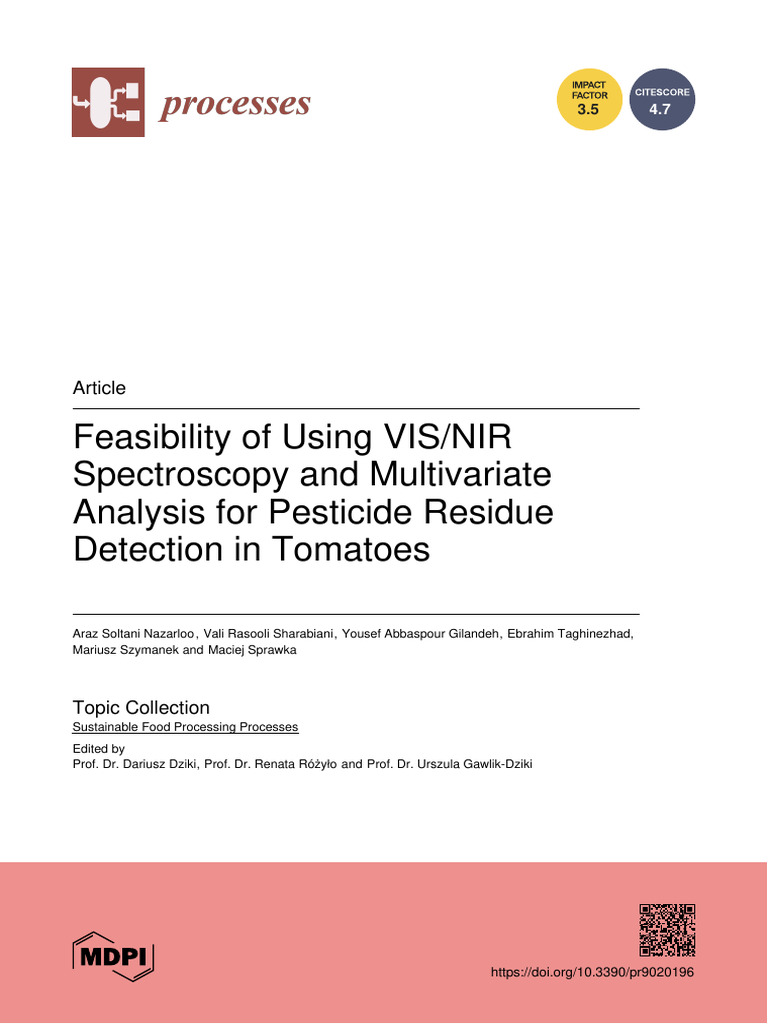 processes

IMPACT FACTOR 3.5

CITESCORE 4.7

Article

Feasibility of Using VIS/NIR Spectroscopy and Multivariate Analysis for Pesticide Residue Detection in Tomatoes

Araz Soltani Nazarloo, Vali Rasooli Sharabiani, Yousef Abbaspour Gilandeh, Ebrahim Taghinezhad, Mariusz Szymanek and Maciej Sprawka

Topic Collection
Sustainable Food Processing Processes

Edited by
Prof. Dr. Dariusz Dziki, Prof. Dr. Renata Różyło and Prof. Dr. Urszula Gawlik-Dziki

MDPI

https://doi.org/10.3390/pr9020196